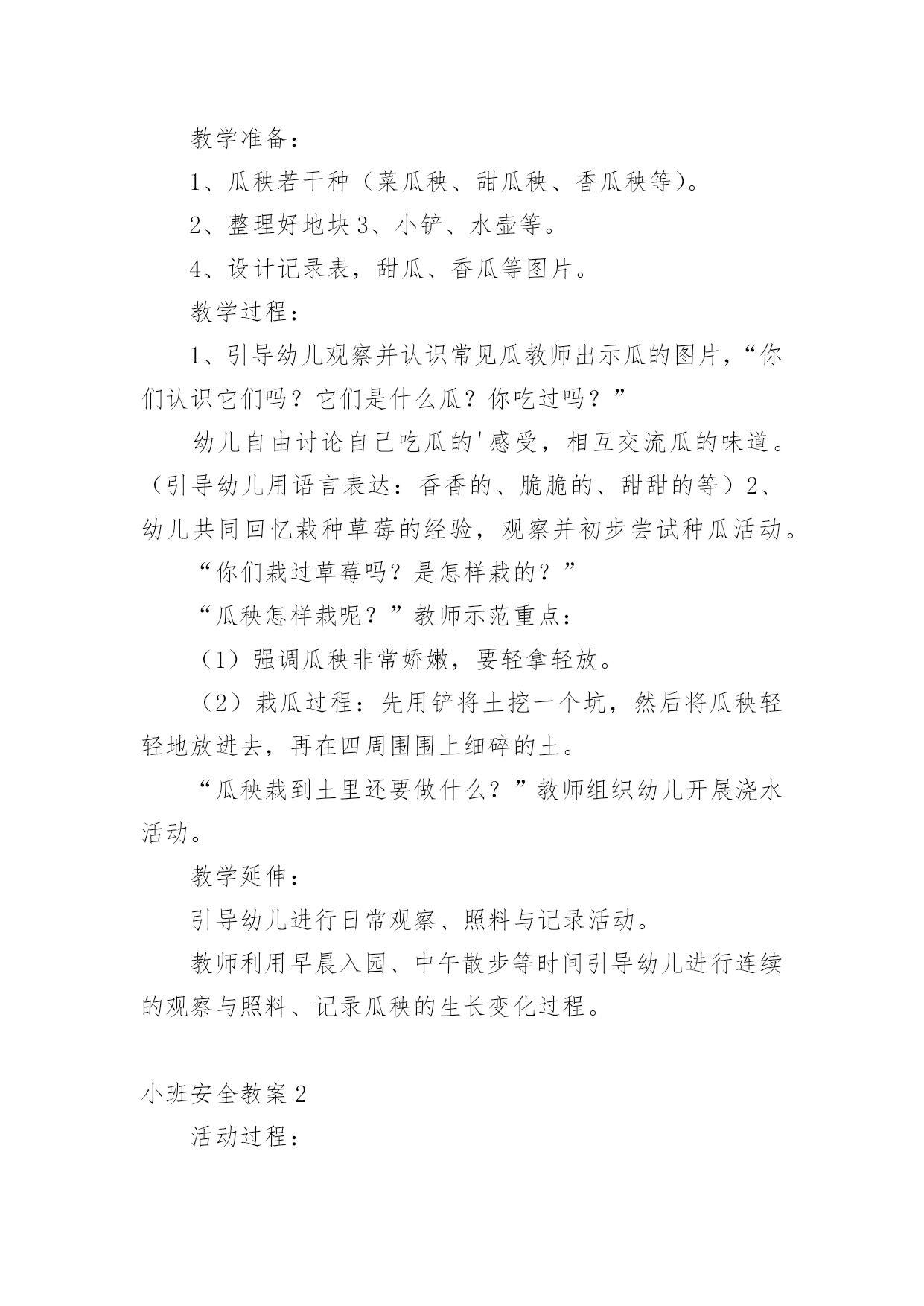 教学准备：

1、瓜秧若干种（菜瓜秧、甜瓜秧、香瓜秧等）。

2、整理好地块 3、小铲、水壶等。

4、设计记录表，甜瓜、香瓜等图片。

教学过程：

1、引导幼儿观察并认识常见瓜教师出示瓜的图片，“你们认识它们吗？它们是什么瓜？你吃过吗？”

幼儿自由讨论自己吃瓜的'感受，相互交流瓜的味道。（引导幼儿用语言表达：香香的、脆脆的、甜甜的等）2、幼儿共同回忆栽种草莓的经验，观察并初步尝试种瓜活动。

“你们栽过草莓吗？是怎样栽的？”

“瓜秧怎样栽呢？”教师示范重点：

（1）强调瓜秧非常娇嫩，要轻拿轻放。

（2）栽瓜过程：先用铲将土挖一个坑，然后将瓜秧轻轻地放进去，再在四周围围上细碎的土。

“瓜秧栽到土里还要做什么？”教师组织幼儿开展浇水活动。

教学延伸：

引导幼儿进行日常观察、照料与记录活动。

教师利用早晨入园、中午散步等时间引导幼儿进行连续的观察与照料、记录瓜秧的生长变化过程。

小班安全教案 2

活动过程：